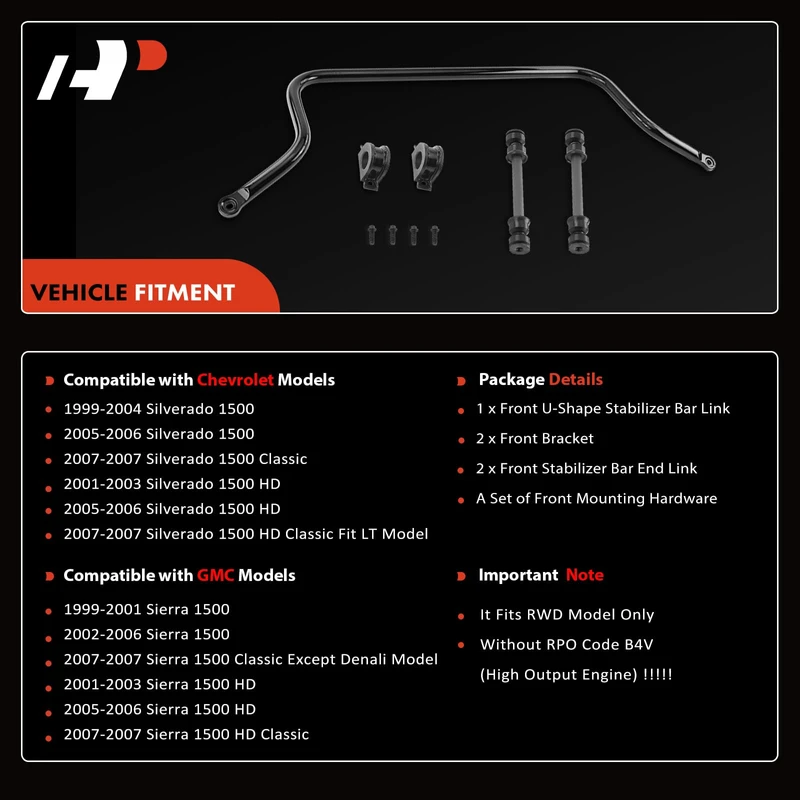 VEHICLE FITMENT

Compatible with Chevrolet Models
• 1999-2004 Silverado 1500
• 2005-2006 Silverado 1500
• 2007-2007 Silverado 1500 Classic
• 2001-2003 Silverado 1500 HD
• 2005-2006 Silverado 1500 HD
• 2007-2007 Silverado 1500 HD Classic Fit LT Model

Compatible with GMC Models
• 1999-2001 Sierra 1500
• 2002-2006 Sierra 1500
• 2007-2007 Sierra 1500 Classic Except Denali Model
• 2001-2003 Sierra 1500 HD
• 2005-2006 Sierra 1500 HD
• 2007-2007 Sierra 1500 HD Classic

Package Details
• 1 x Front U-Shape Stabilizer Bar Link
• 2 x Front Bracket
• 2 x Front Stabilizer Bar End Link
• A Set of Front Mounting Hardware

Important Note
• It Fits RWD Model Only
• Without RPO Code B4V (High Output Engine) !!!!!